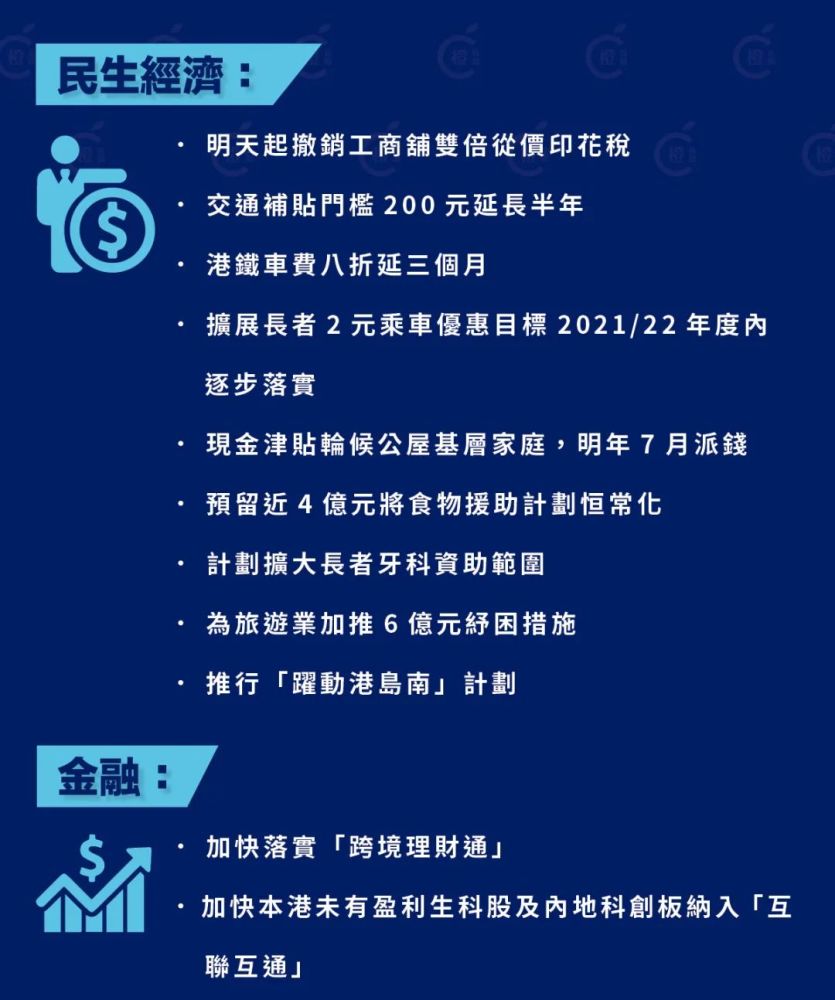 民生經濟：

· 明天起撤銷工商舖雙倍從價印花稅

· 交通補貼門檻 200 元延長半年

· 港鐵車費八折延三個月

· 擴展長者 2 元乘車優惠目標 2021/22 年度內逐步落實

· 現金津貼輪候公屋基層家庭，明年 7 月派錢

· 預留近 4 億元將食物援助計劃恒常化

· 計劃擴大長者牙科資助範圍

· 為旅遊業加推 6 億元紓困措施

· 推行「躍動港島南」計劃

金融：

· 加快落實「跨境理財通」

· 加快本港未有盈利生科股及內地科創板納入「互聯互通」